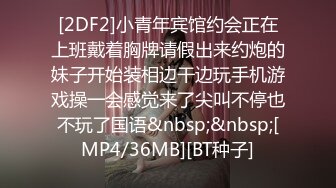 [2DF2]小青年宾馆约会正在上班戴着胸牌请假出来约炮的妹子开始装相边干边玩手机游戏操一会感觉来了尖叫不停也不玩了国语&nbsp;&nbsp;[MP4/36MB][BT种子]